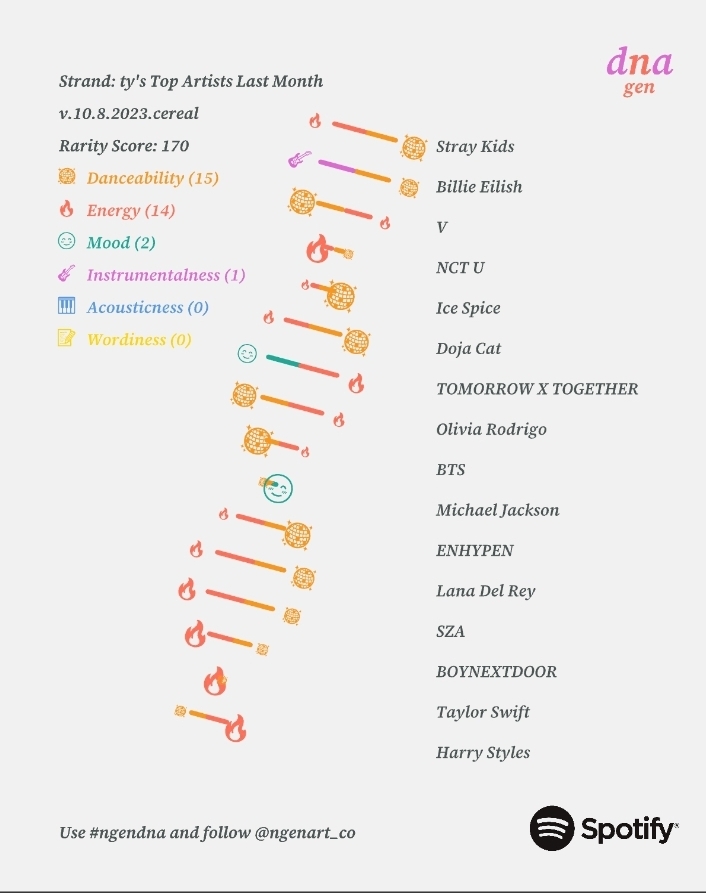 dna
gen

Strand: ty's Top Artists Last Month

v.10.8.2023.cereal

Rarity Score: 170

Danceability (15)

Energy (14)

Mood (2)

Instrumentalness (1)

Acousticness (0)

Wordiness (0)

Stray Kids

Billie Eilish

V

NCT U

Ice Spice

Doja Cat

TOMORROW X TOGETHER

Olivia Rodrigo

BTS

Michael Jackson

ENHYPEN

Lana Del Rey

SZA

BOYNEXTDOOR

Taylor Swift

Harry Styles

Use #ngendna and follow @ngenart_co

Spotify